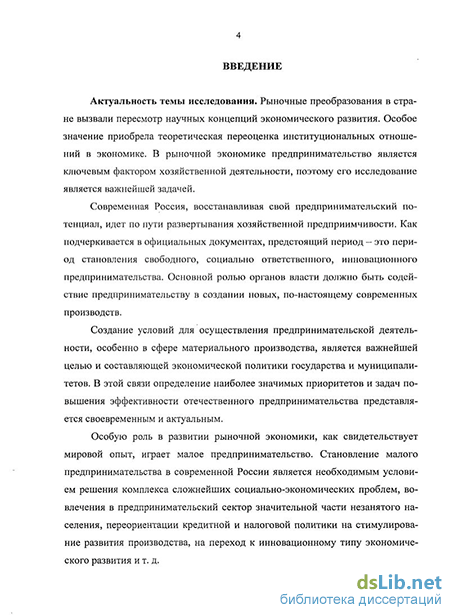 4

ВВЕДЕНИЕ

Актуальность темы исследования. Рыночные преобразования в стране вызвали пересмотр научных концепций экономического развития. Особое значение приобрела теоретическая переоценка институциональных отношений в экономике. В рыночной экономике предпринимательство является ключевым фактором хозяйственной деятельности, поэтому его исследование является важнейшей задачей.

Современная Россия, восстанавливая свой предпринимательский потенциал, идет по пути развертывания хозяйственной предприимчивости. Как подчеркивается в официальных документах, предстоящий период – это период становления свободного, социально ответственного, инновационного предпринимательства. Основной ролью органов власти должно быть содействие предпринимательству в создании новых, по-настоящему современных производств.

Создание условий для осуществления предпринимательской деятельности, особенно в сфере материального производства, является важнейшей целью и составляющей экономической политики государства и муниципалитетов. В этой связи определение наиболее значимых приоритетов и задач повышения эффективности отечественного предпринимательства представляется своевременным и актуальным.

Особую роль в развитии рыночной экономики, как свидетельствует мировой опыт, играет малое предпринимательство. Становление малого предпринимательства в современной России является необходимым условием решения комплекса сложнейших социально-экономических проблем, вовлечения в предпринимательский сектор значительной части незанятого населения, переориентации кредитной и налоговой политики на стимулирование развития производства, на переход к инновационному типу экономического развития и т. д.

dsLib.net
библиотека диссертаций